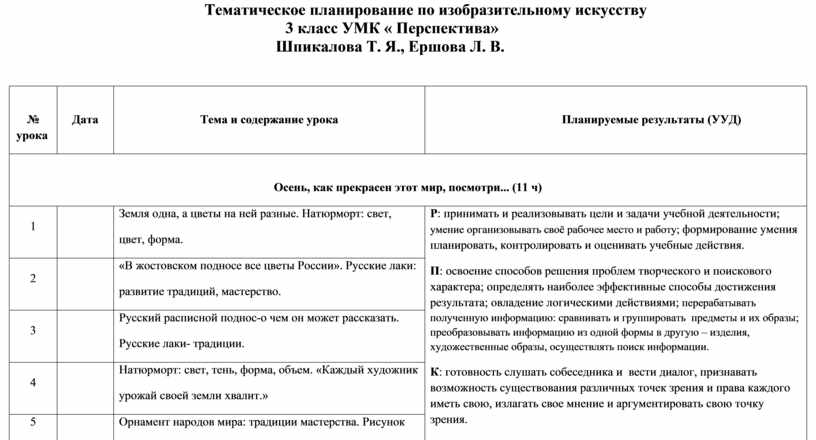 Тематическое планирование по изобразительному искусству
3 класс УМК « Перспектива»
Шпикалова Т. Я., Ершова Л. В.

| № урока | Дата | Тема и содержание урока | Планируемые результаты (УУД) |
|---|---|---|---|
| Осень, как прекрасен этот мир, посмотри... (11 ч) | | | |
| 1 | | Земля одна, а цветы на ней разные. Натюрморт: свет, цвет, форма. | Р: принимать и реализовывать цели и задачи учебной деятельности; умение организовывать своё рабочее место и работу; формирование умения планировать, контролировать и оценивать учебные действия. П: освоение способов решения проблем творческого и поискового характера; определять наиболее эффективные способы достижения результата; овладение логическими действиями; перерабатывать полученную информацию: сравнивать и группировать предметы и их образы; преобразовывать информацию из одной формы в другую – изделия, художественные образы, осуществлять поиск информации. К: готовность слушать собеседника и вести диалог, признавать возможность существования различных точек зрения и права каждого иметь свою, излагать свое мнение и аргументировать свою точку зрения. |
| 2 | | «В жостовском подносе все цветы России». Русские лаки: развитие традиций, мастерство. | |
| 3 | | Русский расписной поднос-о чем он может рассказать. Русские лаки- традиции. | |
| 4 | | Натюрморт: свет, тень, форма, объем. «Каждый художник урожай своей земли хвалит.» | |
| 5 | | Орнамент народов мира: традиции мастерства. Рисунок | |